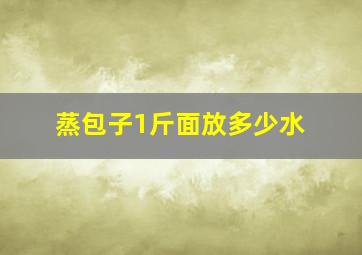 蒸包子1斤面放多少水